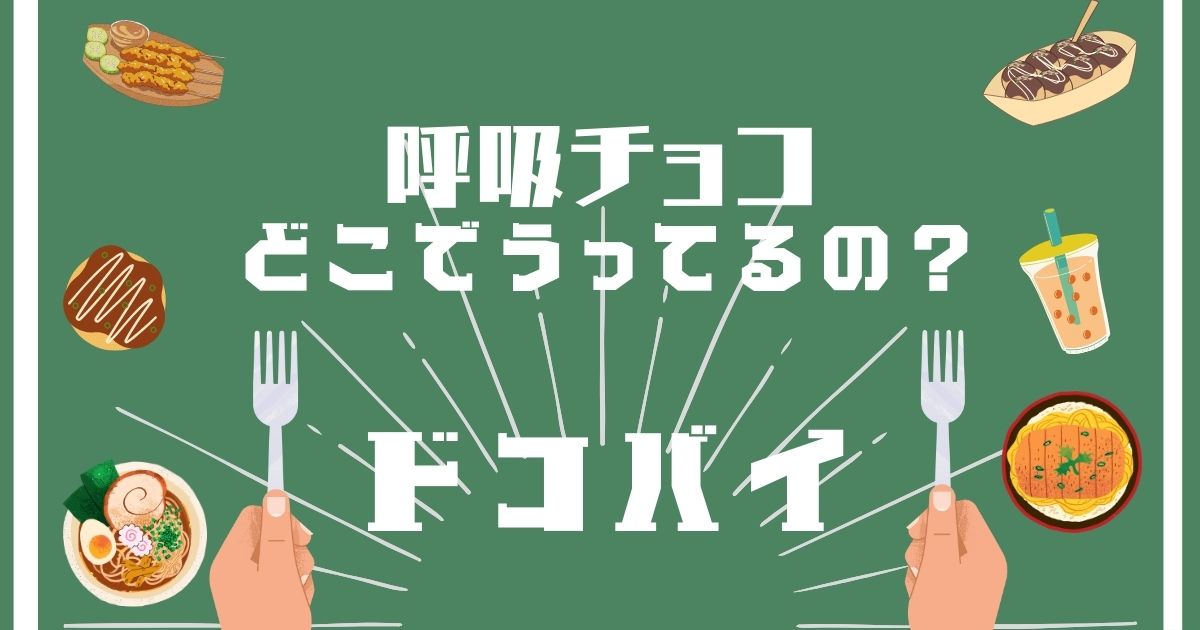 呼吸チョコ
どこでうってるの？

ドコバイ